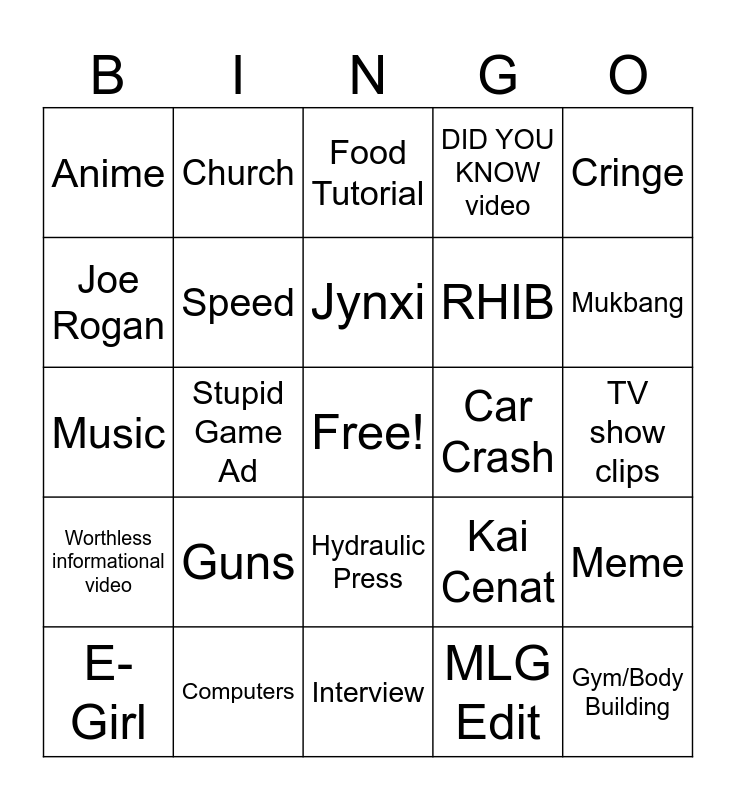 | B | I | N | G | O |
|---|---|---|---|---|
| Anime | Church | Food Tutorial | DID YOU KNOW video | Cringe |
| Joe Rogan | Speed | Jynxi | RHIB | Mukbang |
| Music | Stupid Game Ad | Free! | Car Crash | TV show clips |
| Worthless informational video | Guns | Hydraulic Press | Kai Cenat | Meme |
| E-Girl | Computers | Interview | MLG Edit | Gym/Body Building |